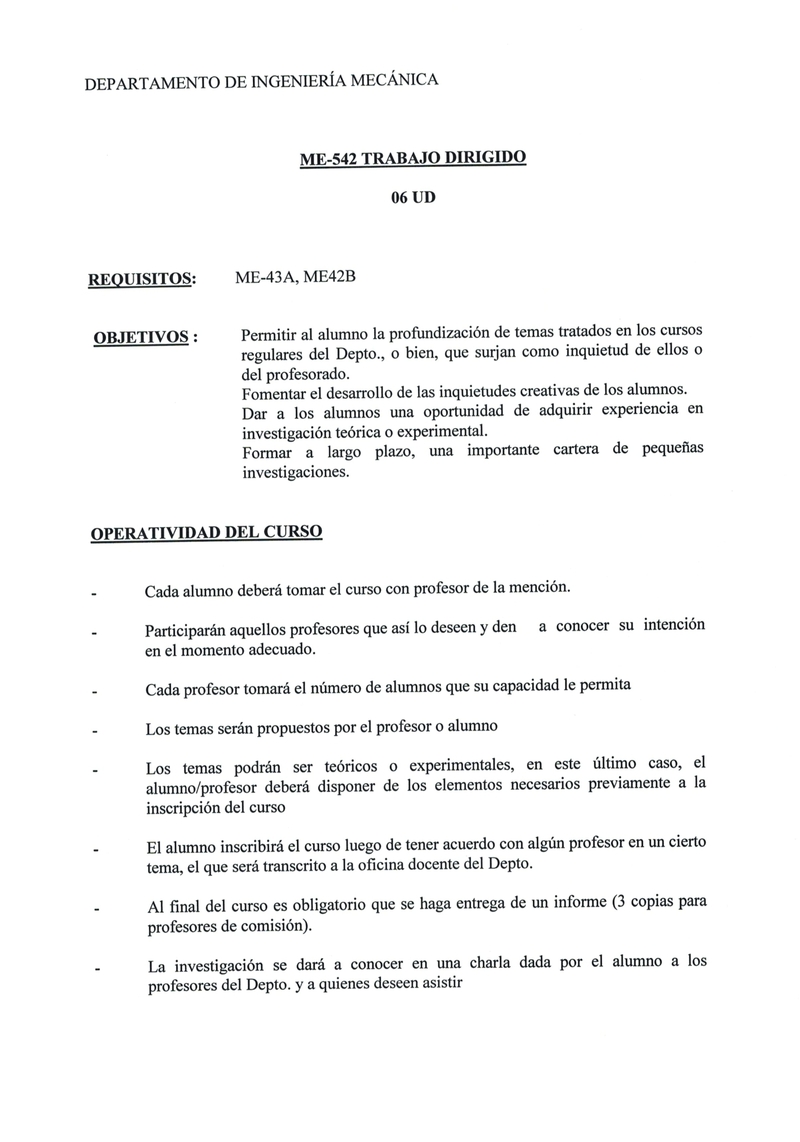 DEPARTAMENTO DE INGENIERÍA MECÁNICA

ME-542 TRABAJO DIRIGIDO

06 UD

REQUISITOS: ME-43A, ME42B

OBJETIVOS : Permitir al alumno la profundización de temas tratados en los cursos regulares del Depto., o bien, que surjan como inquietud de ellos o del profesorado.
Fomentar el desarrollo de las inquietudes creativas de los alumnos.
Dar a los alumnos una oportunidad de adquirir experiencia en investigación teórica o experimental.
Formar a largo plazo, una importante cartera de pequeñas investigaciones.

OPERATIVIDAD DEL CURSO

- Cada alumno deberá tomar el curso con profesor de la mención.

- Participarán aquellos profesores que así lo deseen y den a conocer su intención en el momento adecuado.

- Cada profesor tomará el número de alumnos que su capacidad le permita

- Los temas serán propuestos por el profesor o alumno

- Los temas podrán ser teóricos o experimentales, en este último caso, el alumno/profesor deberá disponer de los elementos necesarios previamente a la inscripción del curso

- El alumno inscribirá el curso luego de tener acuerdo con algún profesor en un cierto tema, el que será transcrito a la oficina docente del Depto.

- Al final del curso es obligatorio que se haga entrega de un informe (3 copias para profesores de comisión).

- La investigación se dará a conocer en una charla dada por el alumno a los profesores del Depto. y a quienes deseen asistir